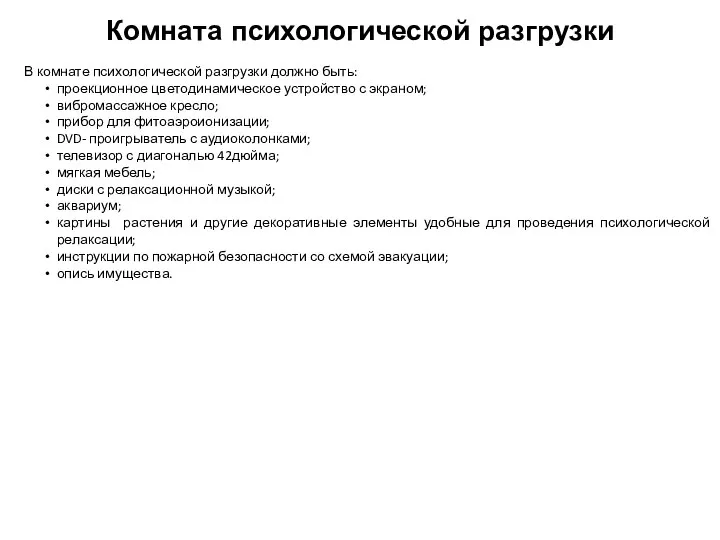 Комната психологической разгрузки

В комнате психологической разгрузки должно быть:
• проекционное цветодинамическое устройство с экраном;
• вибромассажное кресло;
• прибор для фитоаэроионизации;
• DVD- проигрыватель с аудиоколонками;
• телевизор с диагональю 42дюйма;
• мягкая мебель;
• диски с релаксационной музыкой;
• аквариум;
• картины растения и другие декоративные элементы удобные для проведения психологической релаксации;
• инструкции по пожарной безопасности со схемой эвакуации;
• опись имущества.